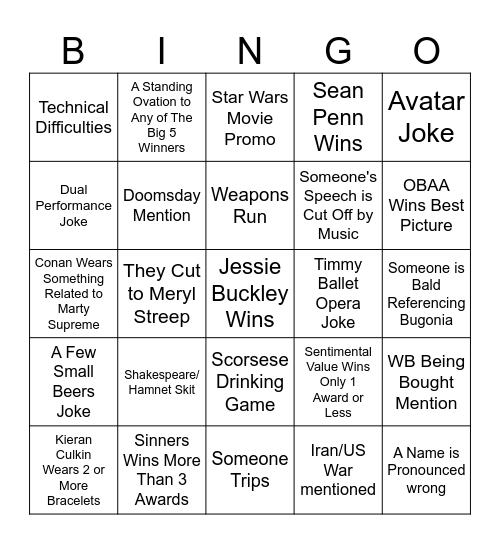 | B | I | N | G | O |
|---|---|---|---|---|
| Technical Difficulties | A Standing Ovation to Any of The Big 5 Winners | Star Wars Movie Promo | Sean Penn Wins | Avatar Joke |
| Dual Performance Joke | Doomsday Mention | Weapons Run | Someone's Speech is Cut Off by Music | OBAA Wins Best Picture |
| Conan Wears Something Related to Marty Supreme | They Cut to Meryl Streep | Jessie Buckley Wins | Timmy Ballet Opera Joke | Someone is Bald Referencing Bugonia |
| A Few Small Beers Joke | Shakespeare/ Hamnet Skit | Scorsese Drinking Game | Sentimental Value Wins Only 1 Award or Less | WB Being Bought Mention |
| Kieran Culkin Wears 2 or More Bracelets | Sinners Wins More Than 3 Awards | Someone Trips | Iran/US War mentioned | A Name is Pronounced wrong |